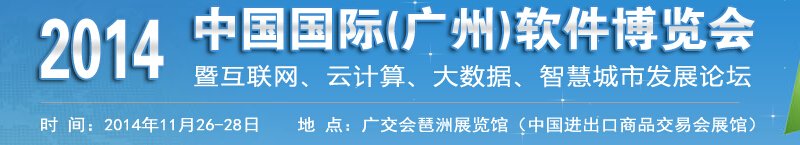 2014 中国国际(广州)软件博览会
暨互联网、云计算、大数据、智慧城市发展论坛

时 间：2014年11月26-28日　　地 点：广交会琶洲展览馆（中国进出口商品交易会展馆）